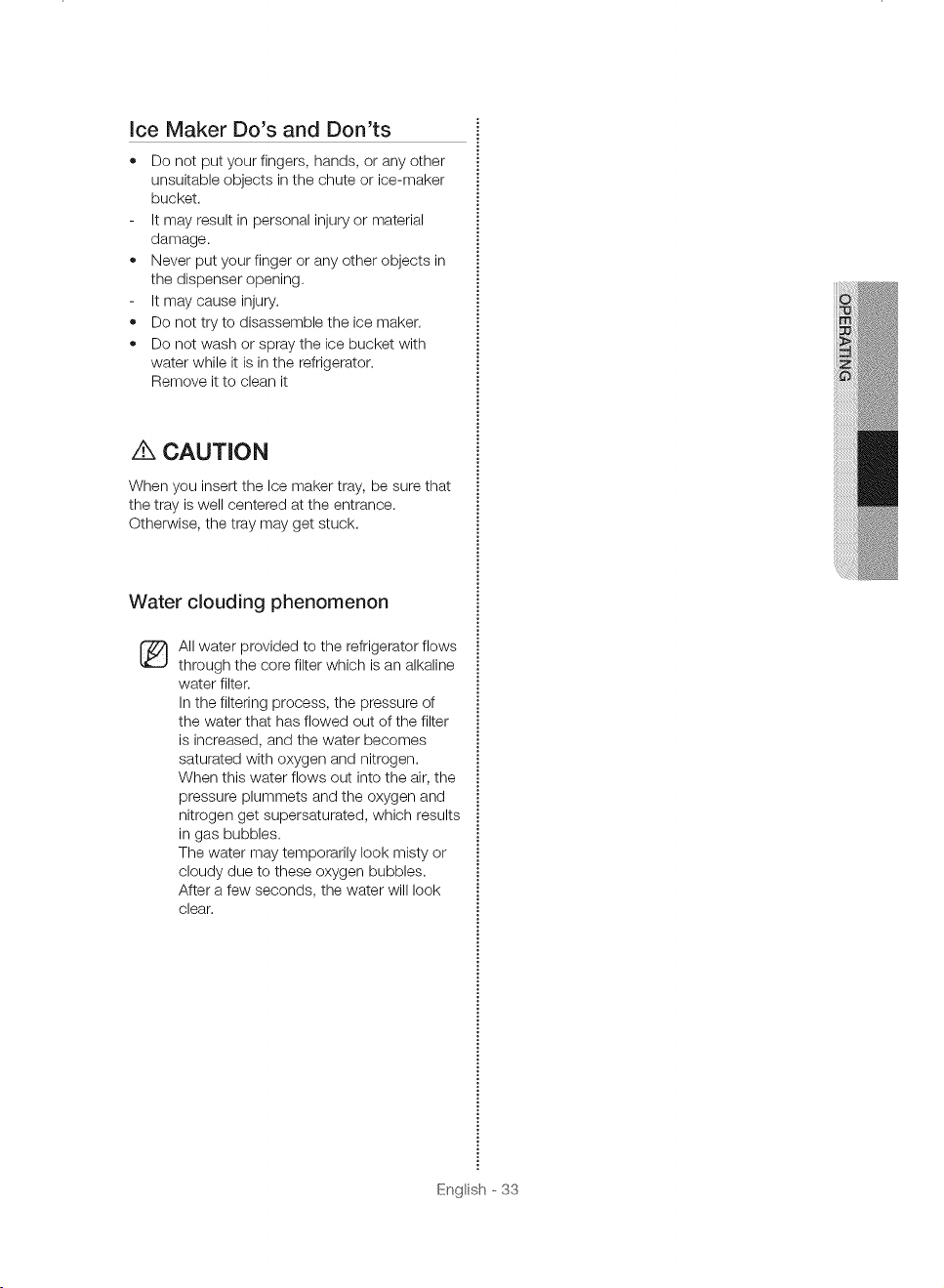 Ice Maker Do's and Don'ts

• Do not put your fingers, hands, or any other unsuitable objects in the chute or ice-maker bucket.
- It may result in personal injury or material damage.
• Never put your finger or any other objects in the dispenser opening.
- It may cause injury.
• Do not try to disassemble the ice maker.
• Do not wash or spray the ice bucket with water while it is in the refrigerator.
Remove it to clean it

CAUTION

When you insert the Ice maker tray, be sure that the tray is well centered at the entrance. Otherwise, the tray may get stuck.

Water clouding phenomenon

All water provided to the refrigerator flows through the core filter which is an alkaline water filter.
In the filtering process, the pressure of the water that has flowed out of the filter is increased, and the water becomes saturated with oxygen and nitrogen.
When this water flows out into the air, the pressure plummets and the oxygen and nitrogen get supersaturated, which results in gas bubbles.
The water may temporarily look misty or cloudy due to these oxygen bubbles.
After a few seconds, the water will look clear.

OPERATING

English - 33